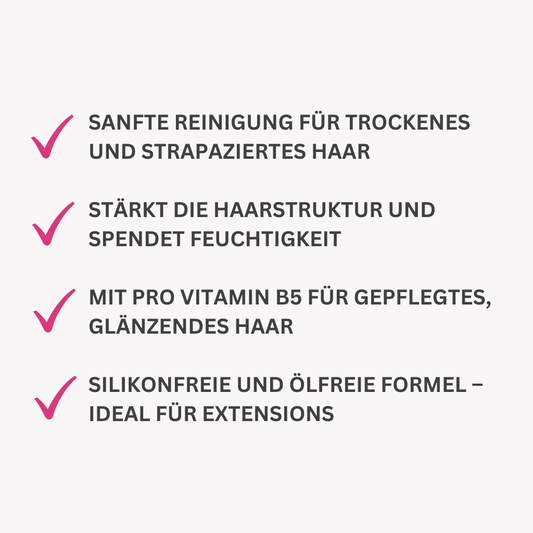 ✓ SANFTE REINIGUNG FÜR TROCKENES UND STRAPAZIERTES HAAR

✓ STÄRKT DIE HAARSTRUKTUR UND SPENDET FEUCHTIGKEIT

✓ MIT PRO VITAMIN B5 FÜR GEPFLEGTES, GLÄNZENDES HAAR

✓ SILIKONFREIE UND ÖLFREIE FORMEL – IDEAL FÜR EXTENSIONS